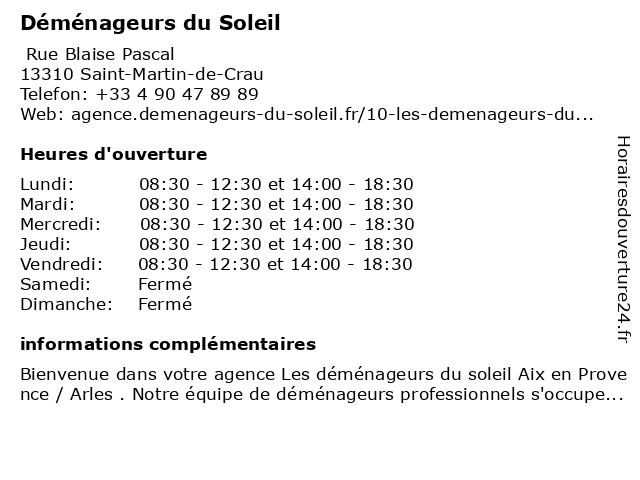 Déménageurs du Soleil

Rue Blaise Pascal
13310 Saint-Martin-de-Crau
Telefon: +33 4 90 47 89 89
Web: agence.demenageurs-du-soleil.fr/10-les-demenageurs-du...

Heures d'ouverture

Lundi: 08:30 - 12:30 et 14:00 - 18:30
Mardi: 08:30 - 12:30 et 14:00 - 18:30
Mercredi: 08:30 - 12:30 et 14:00 - 18:30
Jeudi: 08:30 - 12:30 et 14:00 - 18:30
Vendredi: 08:30 - 12:30 et 14:00 - 18:30
Samedi: Fermé
Dimanche: Fermé

informations complémentaires

Bienvenue dans votre agence Les déménageurs du soleil Aix en Provence / Arles . Notre équipe de déménageurs professionnels s'occupe...

Horairesdouverture24.fr